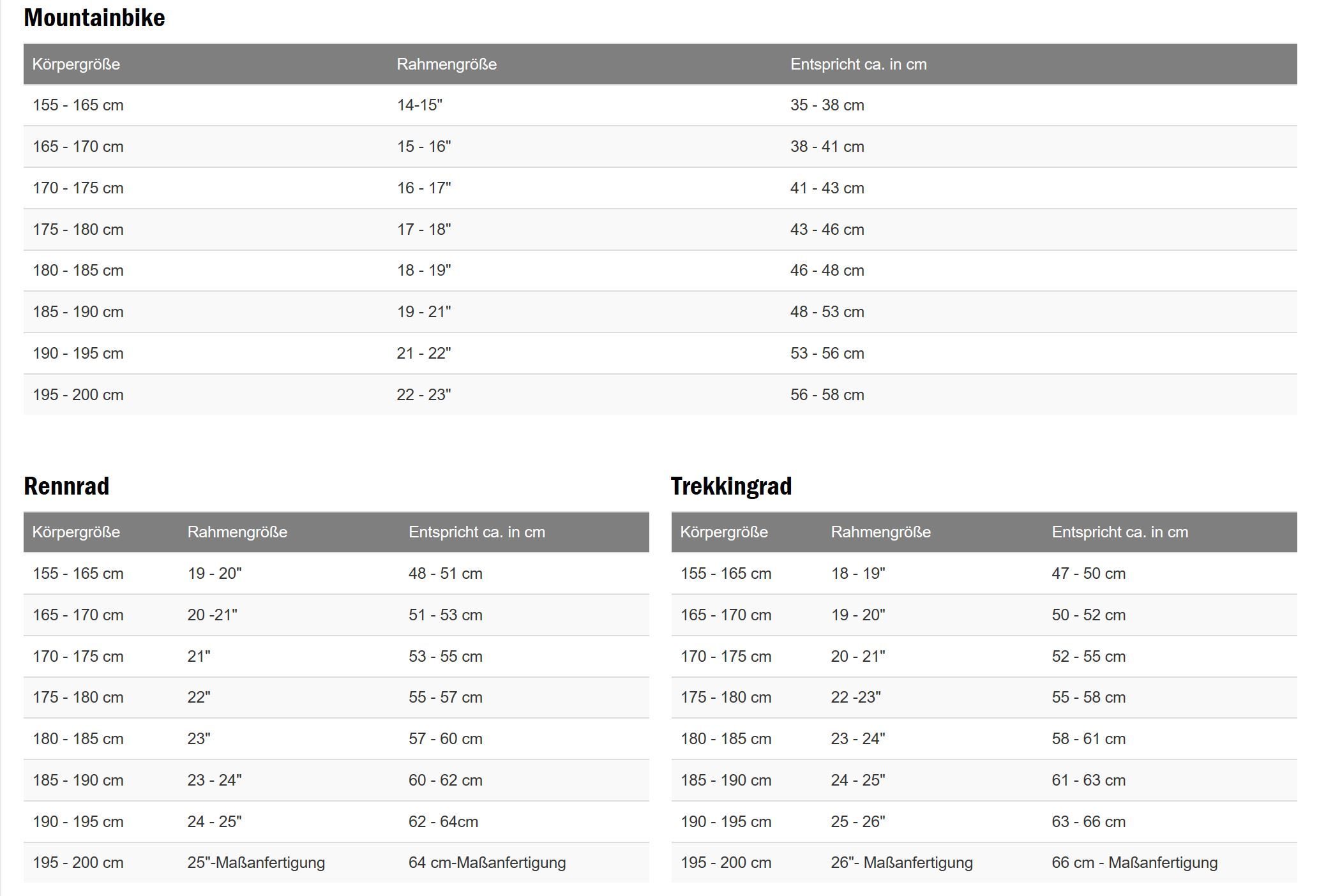 Mountainbike

| Körpergröße | Rahmengröße | Entspricht ca. in cm |
|---|---|---|
| 155 - 165 cm | 14-15" | 35 - 38 cm |
| 165 - 170 cm | 15 - 16" | 38 - 41 cm |
| 170 - 175 cm | 16 - 17" | 41 - 43 cm |
| 175 - 180 cm | 17 - 18" | 43 - 46 cm |
| 180 - 185 cm | 18 - 19" | 46 - 48 cm |
| 185 - 190 cm | 19 - 21" | 48 - 53 cm |
| 190 - 195 cm | 21 - 22" | 53 - 56 cm |
| 195 - 200 cm | 22 - 23" | 56 - 58 cm |

Rennrad

| Körpergröße | Rahmengröße | Entspricht ca. in cm |
|---|---|---|
| 155 - 165 cm | 19 - 20" | 48 - 51 cm |
| 165 - 170 cm | 20 -21" | 51 - 53 cm |
| 170 - 175 cm | 21" | 53 - 55 cm |
| 175 - 180 cm | 22" | 55 - 57 cm |
| 180 - 185 cm | 23" | 57 - 60 cm |
| 185 - 190 cm | 23 - 24" | 60 - 62 cm |
| 190 - 195 cm | 24 - 25" | 62 - 64cm |
| 195 - 200 cm | 25"-Maßanfertigung | 64 cm-Maßanfertigung |

Trekkingrad

| Körpergröße | Rahmengröße | Entspricht ca. in cm |
|---|---|---|
| 155 - 165 cm | 18 - 19" | 47 - 50 cm |
| 165 - 170 cm | 19 - 20" | 50 - 52 cm |
| 170 - 175 cm | 20 - 21" | 52 - 55 cm |
| 175 - 180 cm | 22 -23" | 55 - 58 cm |
| 180 - 185 cm | 23 - 24" | 58 - 61 cm |
| 185 - 190 cm | 24 - 25" | 61 - 63 cm |
| 190 - 195 cm | 25 - 26" | 63 - 66 cm |
| 195 - 200 cm | 26"- Maßanfertigung | 66 cm - Maßanfertigung |